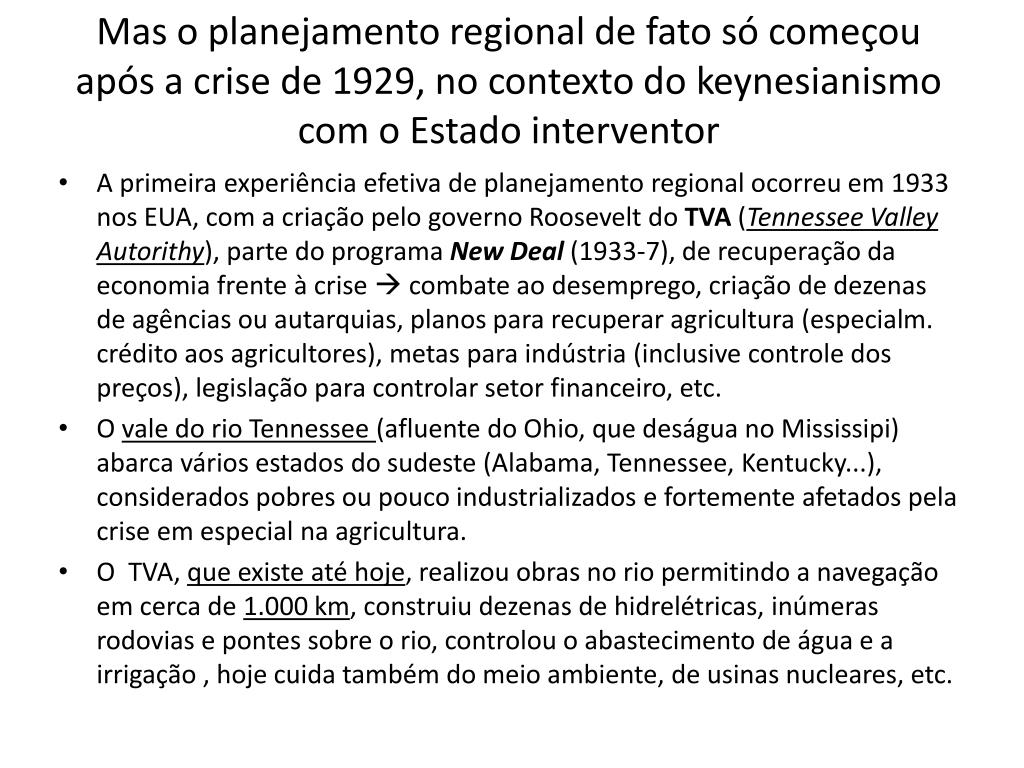 Mas o planejamento regional de fato só começou após a crise de 1929, no contexto do keynesianismo com o Estado interventor

• A primeira experiência efetiva de planejamento regional ocorreu em 1933 nos EUA, com a criação pelo governo Roosevelt do TVA (Tennessee Valley Autorithy), parte do programa New Deal (1933-7), de recuperação da economia frente à crise → combate ao desemprego, criação de dezenas de agências ou autarquias, planos para recuperar agricultura (especialm. crédito aos agricultores), metas para indústria (inclusive controle dos preços), legislação para controlar setor financeiro, etc.

• O vale do rio Tennessee (afluente do Ohio, que deságua no Mississipi) abarca vários estados do sudeste (Alabama, Tennessee, Kentucky...), considerados pobres ou pouco industrializados e fortemente afetados pela crise em especial na agricultura.

• O TVA, que existe até hoje, realizou obras no rio permitindo a navegação em cerca de 1.000 km, construiu dezenas de hidrelétricas, inúmeras rodovias e pontes sobre o rio, controlou o abastecimento de água e a irrigação , hoje cuida também do meio ambiente, de usinas nucleares, etc.